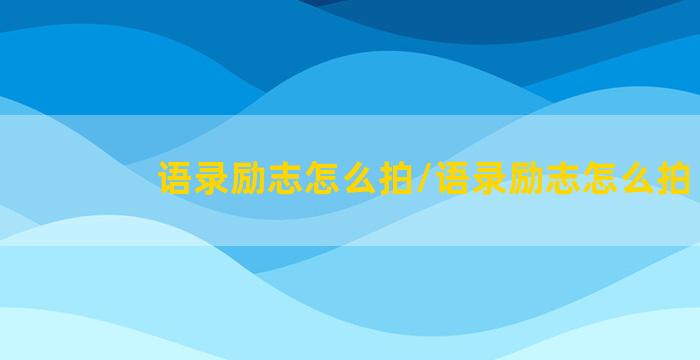 语录励志怎么拍/语录励志怎么拍